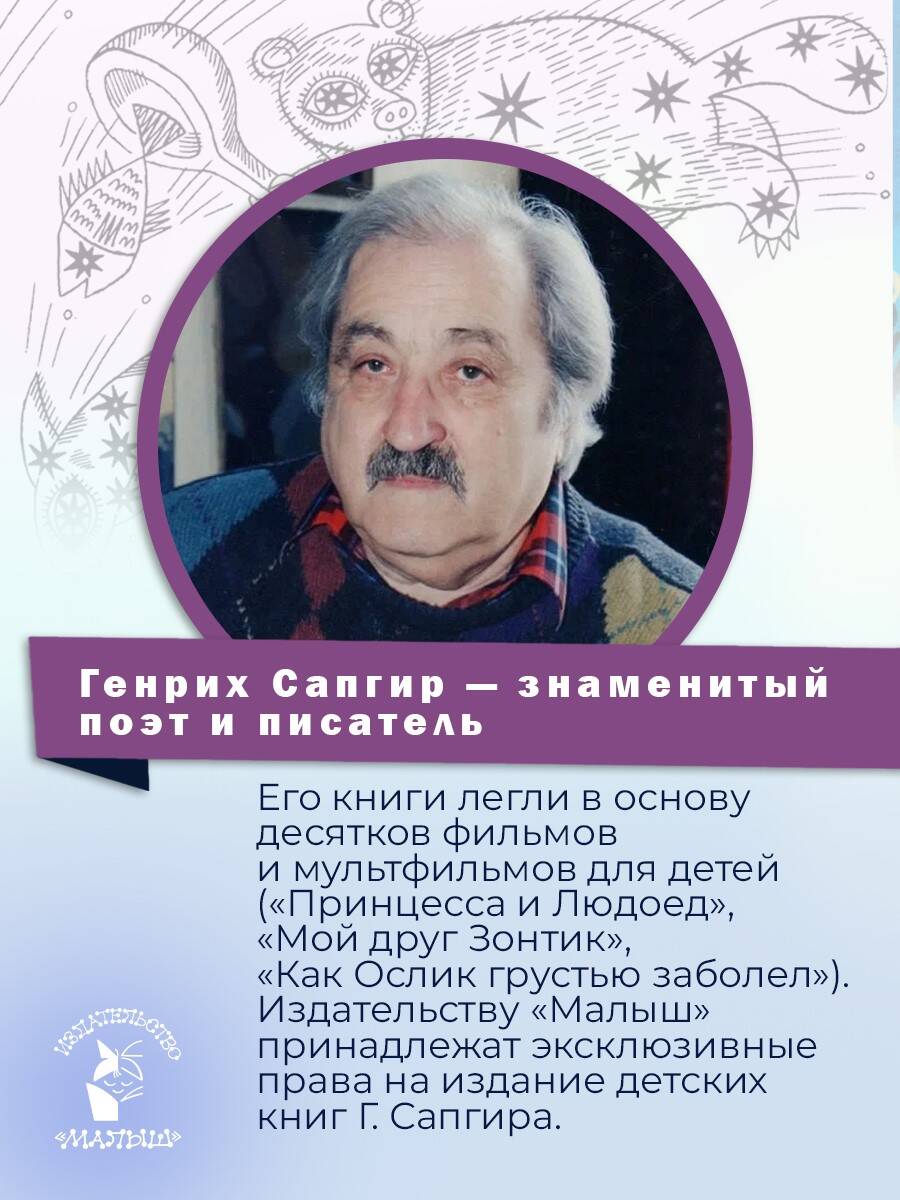 Генрих Сапгир — знаменитый поэт и писатель

Его книги легли в основу десятков фильмов и мультфильмов для детей («Принцесса и Людоед», «Мой друг Зонтик», «Как Ослик грустью заболел»). Издательству «Малыш» принадлежат эксклюзивные права на издание детских книг Г. Сапгира.

ИЗДАТЕЛЬСТВО «МАЛЫШ»